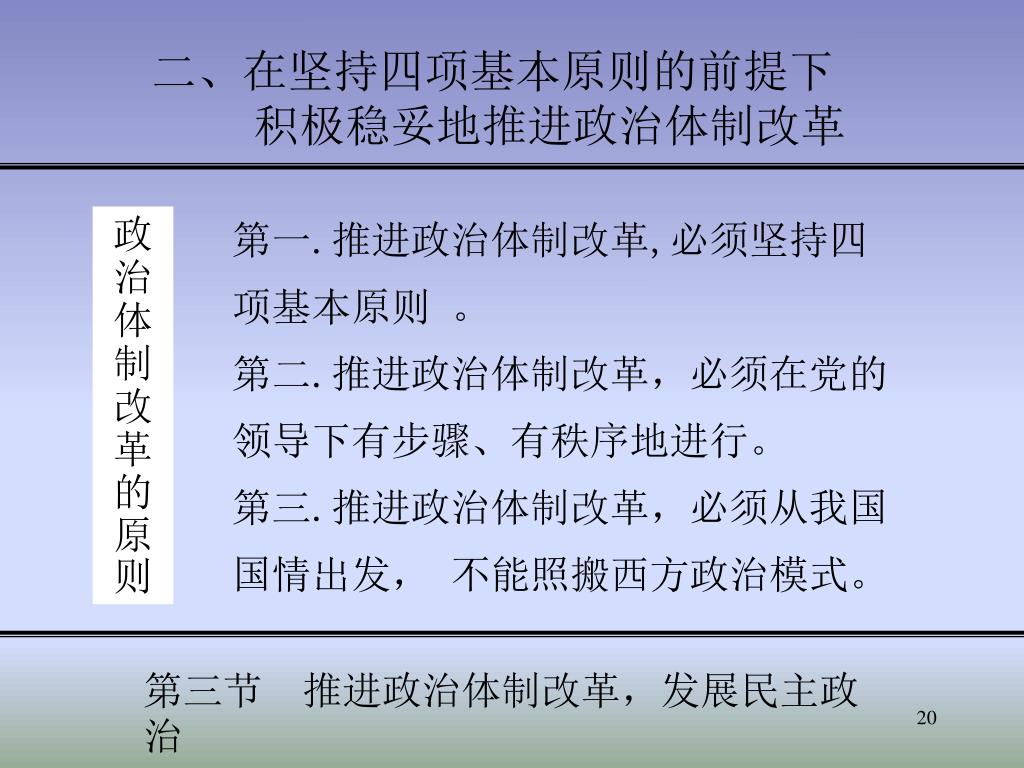 二、在坚持四项基本原则的前提下
积极稳妥地推进政治体制改革

政治体制改革的原则

第一. 推进政治体制改革, 必须坚持四项基本原则 。
第二. 推进政治体制改革，必须在党的领导下有步骤、有秩序地进行。
第三. 推进政治体制改革，必须从我国国情出发， 不能照搬西方政治模式。

第三节 推进政治体制改革，发展民主政治

20